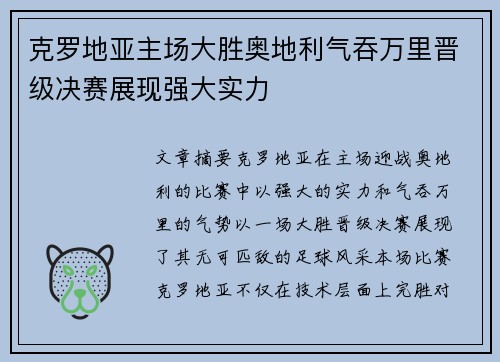 克罗地亚主场大胜奥地利气吞万里晋级决赛展现强大实力

文章摘要克罗地亚在主场迎战奥地利的比赛中以强大的实力和气吞万里的气势以一场大胜晋级决赛展现了其无可匹敌的足球风采本场比赛克罗地亚不仅在技术层面上完胜对